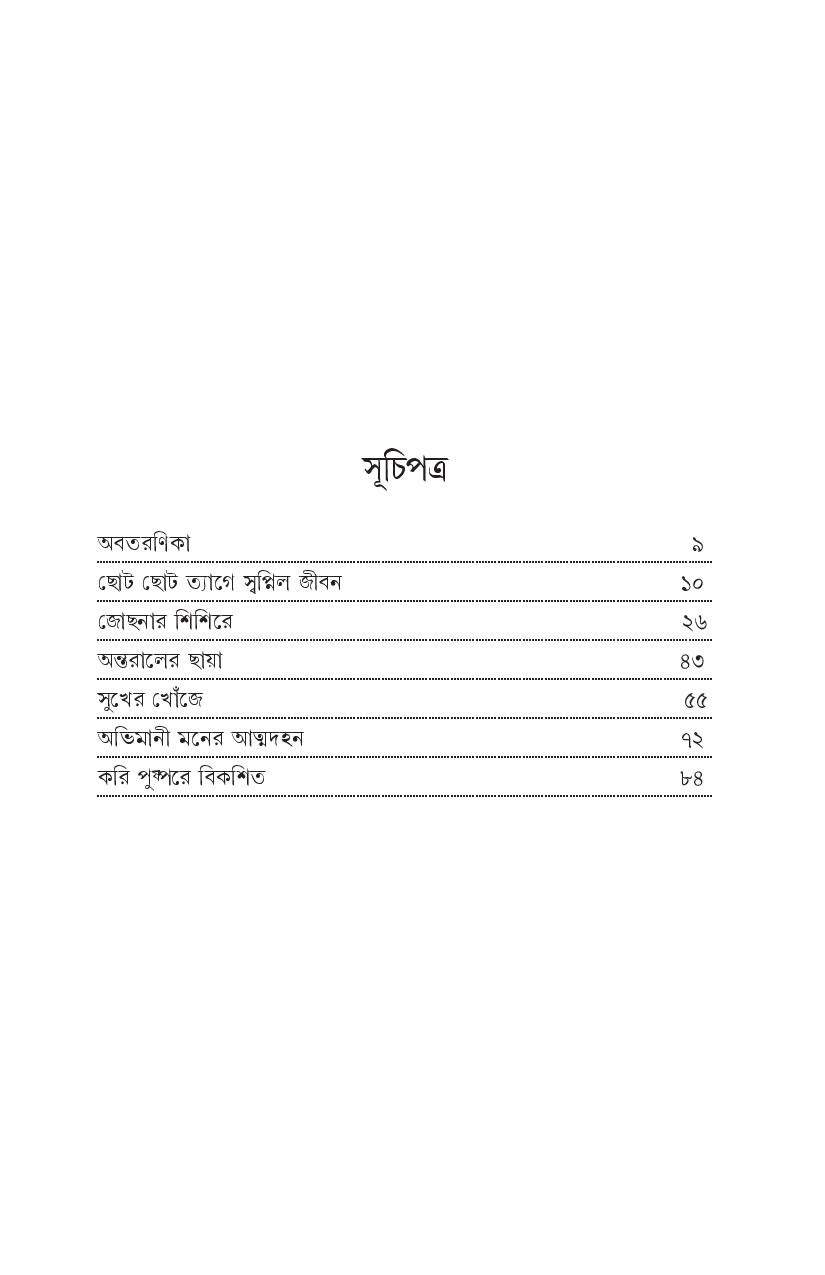 সূচিপত্র

| | |
|---|---|
| অবতরণিকা | ৯ |
| ছোট ছোট ত্যাগে স্বপ্নিল জীবন | ১০ |
| জোছনার শিশিরে | ২৬ |
| অন্তরালের ছায়া | ৪৩ |
| সুখের খোঁজে | ৫৫ |
| অভিমানী মনের আত্মদহন | ৭২ |
| করি পুষ্পরে বিকশিত | ৮৪ |